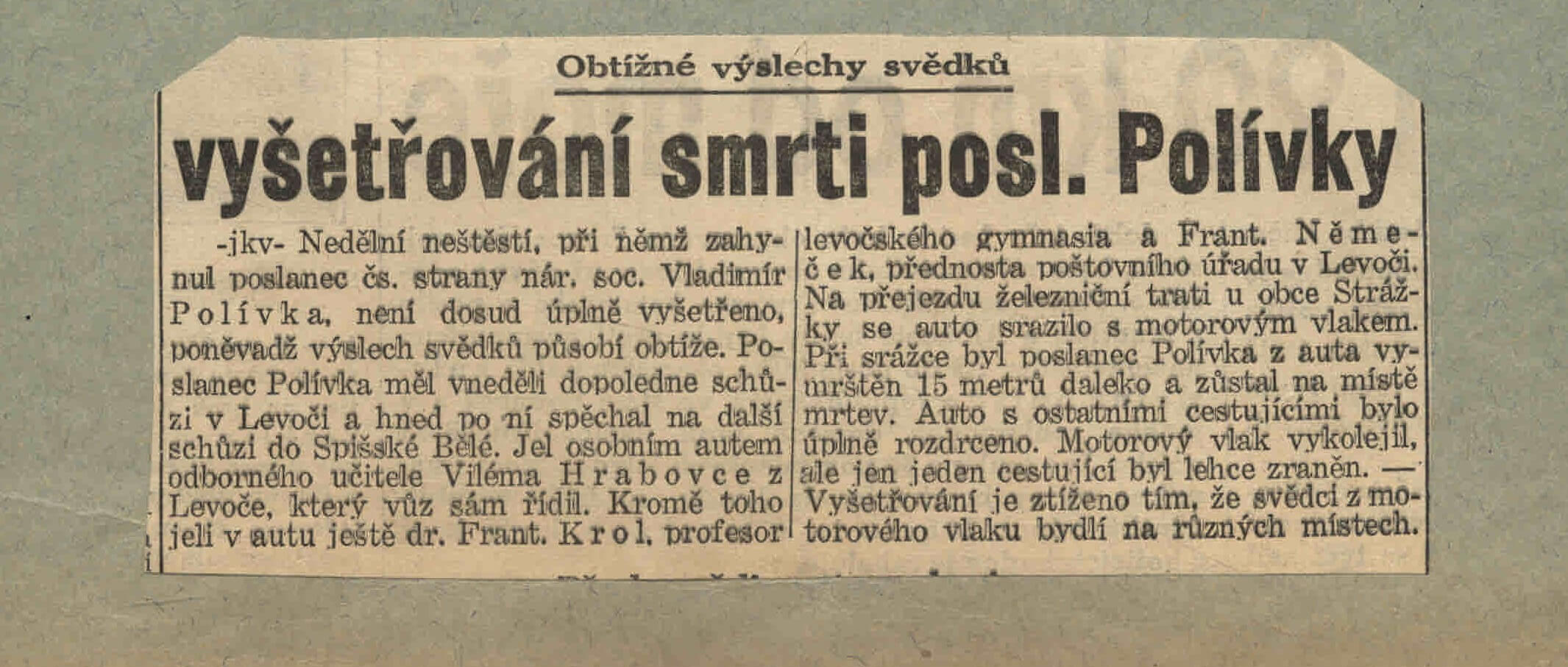 Obtížné výslechy svědků

vyšetřování smrti posl. Polívky

-jkv- Nedělní neštěstí, při němž zahynul poslanec čs. strany nár. soc. Vladimír Polívka, není dosud úplně vyšetřeno, poněvadž výslech svědků působí obtíže. Poslanec Polívka měl vneděli dopoledne schůzi v Levoči a hned po ní spěchal na další schůzi do Spišské Bělé. Jel osobním autem odborného učitele Viléma Hrabovce z Levoče, který vůz sám řídil. Kromě toho jeli v autu ještě dr. Frant. Krol, profesor levočského gymnasia a Frant. Němeček, přednosta poštovního úřadu v Levoči. Na přejezdu železniční trati u obce Strážky se auto srazilo s motorovým vlakem. Při srážce byl poslanec Polívka z auta vymrštěn 15 metrů daleko a zůstal na místě mrtev. Auto s ostatními cestujícími bylo úplně rozdrceno. Motorový vlak vykolejil, ale jen jeden cestující byl lehce zraněn. — Vyšetřování je ztíženo tím, že svědci z motorového vlaku bydlí na různých místech.